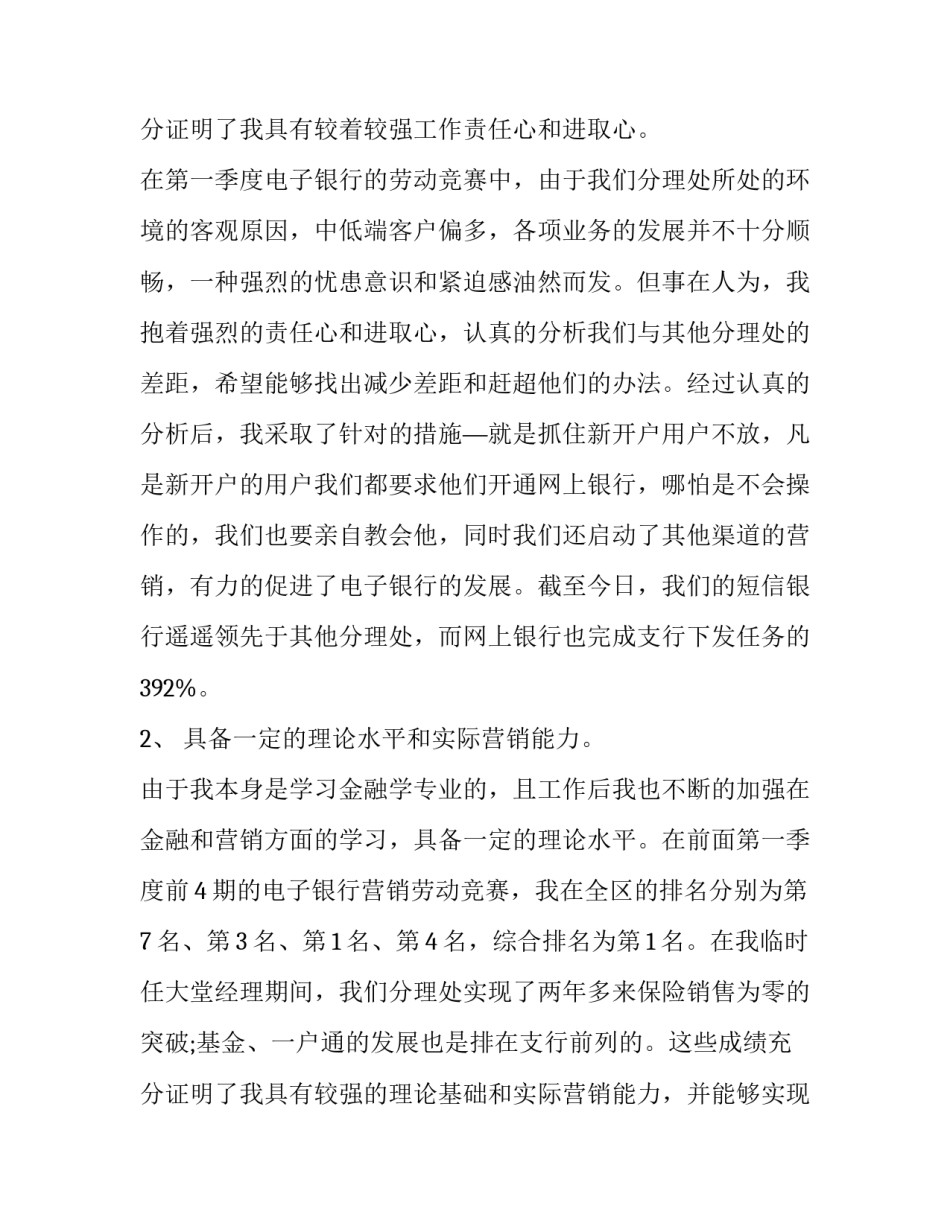 分证明了我具有较着较强工作责任心和进取心。

在第一季度电子银行的劳动竞赛中，由于我们分理处所处的环境的客观原因，中低端客户偏多，各项业务的发展并不十分顺畅，一种强烈的忧患意识和紧迫感油然而发。但事在人为，我抱着强烈的责任心和进取心，认真的分析我们与其他分理处的差距，希望能够找出减少差距和赶超他们的办法。经过认真的分析后，我采取了针对的措施—就是抓住新开户用户不放，凡是新开户的用户我们都要求他们开通网上银行，哪怕是不会操作的，我们也要亲自教会他，同时我们还启动了其他渠道的营销，有力的促进了电子银行的发展。截至今日，我们的短信银行遥遥领先于其他分理处，而网上银行也完成支行下发任务的392%。

2、 具备一定的理论水平和实际营销能力。

由于我本身是学习金融学专业的，且工作后我也不断的加强在金融和营销方面的学习，具备一定的理论水平。在前面第一季度前4期的电子银行营销劳动竞赛，我在全区的排名分别为第7名、第3名、第1名、第4名，综合排名为第1名。在我临时任大堂经理期间，我们分理处实现了两年多来保险销售为零的突破;基金、一户通的发展也是排在支行前列的。这些成绩充分证明了我具有较强的理论基础和实际营销能力，并能够实现